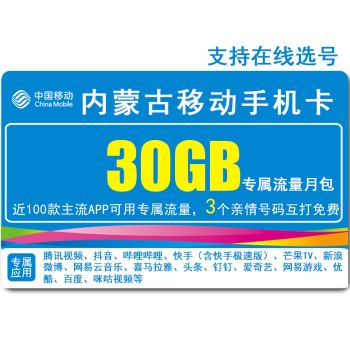 支持在线选号

中国移动
China Mobile

内蒙古移动手机卡

30GB
专属流量月包

近100款主流APP可用专属流量，3个亲情号码互打免费

专属应用

腾讯视频、抖音、哔哩哔哩、快手（含快手极速版）、芒果TV、新浪微博、网易云音乐、喜马拉雅、头条、钉钉、爱奇艺、网易游戏、优酷、百度、咪咕视频等